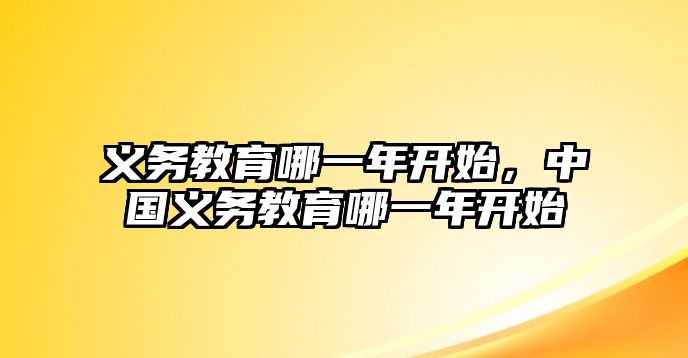 义务教育哪一年开始，中国义务教育哪一年开始